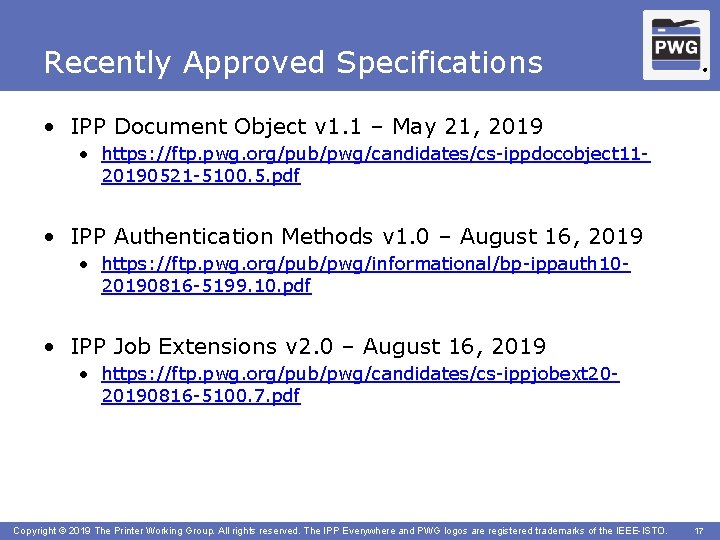 Recently Approved Specifications

PWG

• IPP Document Object v1.1 – May 21, 2019
 • https://ftp.pwg.org/pub/pwg/candidates/cs-ippdocobject11-20190521-5100.5.pdf

• IPP Authentication Methods v1.0 – August 16, 2019
 • https://ftp.pwg.org/pub/pwg/informational/bp-ippauth10-20190816-5199.10.pdf

• IPP Job Extensions v2.0 – August 16, 2019
 • https://ftp.pwg.org/pub/pwg/candidates/cs-ippjobext20-20190816-5100.7.pdf

Copyright © 2019 The Printer Working Group. All rights reserved. The IPP Everywhere and PWG logos are registered trademarks of the IEEE-ISTO. 17